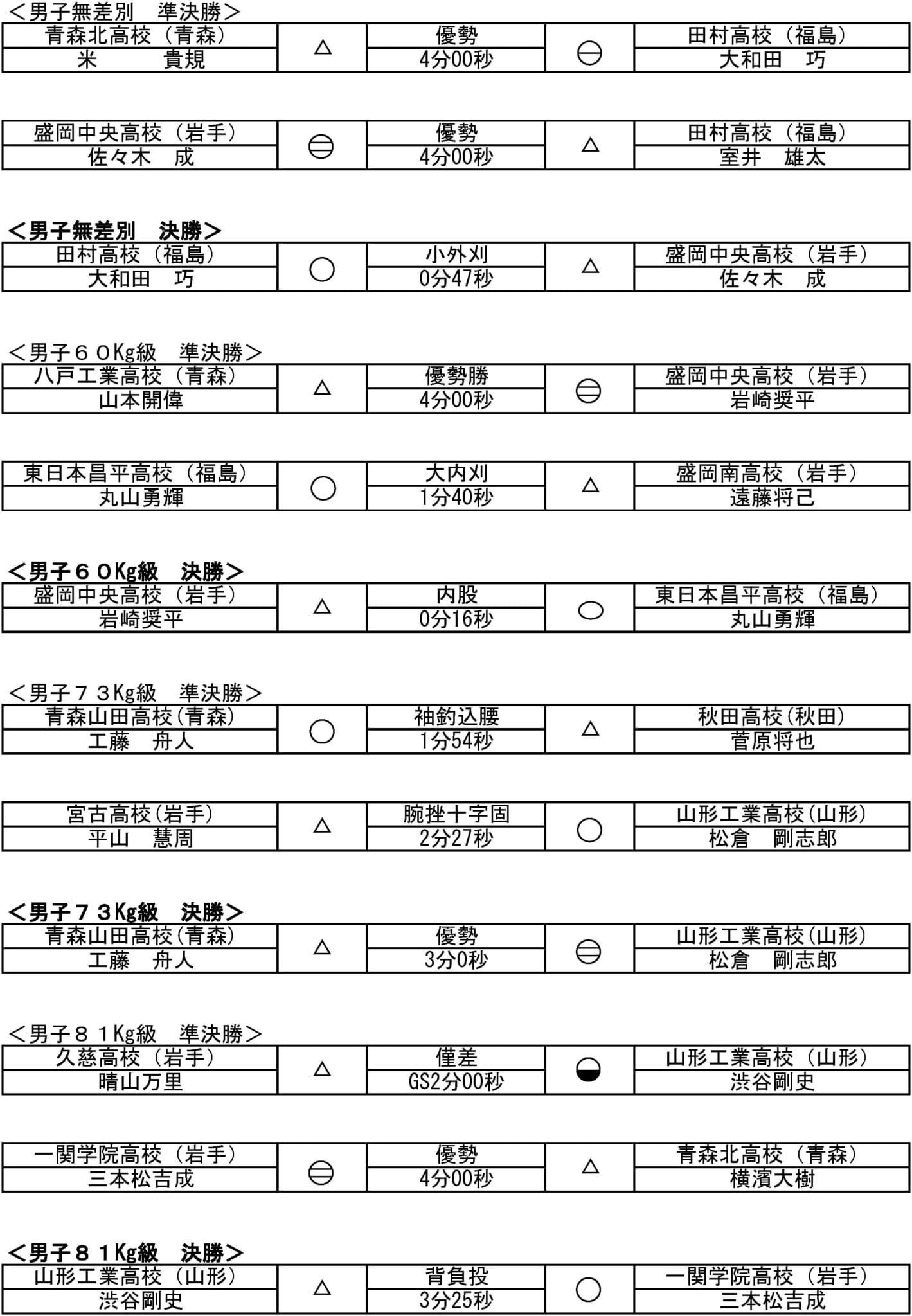 ＜男子無差別　準決勝＞

| 青森北高校（青森） | △ | 優勢 | ⊖ | 田村高校（福島） |
|---|---|---|---|---|
| 米　　貴規 | | 4分00秒 | | 大和田　巧 |

| 盛岡中央高校（岩手） | ⊖ | 優勢 | △ | 田村高校（福島） |
|---|---|---|---|---|
| 佐々木　成 | | 4分00秒 | | 室井　雄太 |

＜男子無差別　決勝＞

| 田村高校（福島） | ○ | 小外刈 | △ | 盛岡中央高校（岩手） |
|---|---|---|---|---|
| 大和田　巧 | | 0分47秒 | | 佐々木　成 |

＜男子６０Kg級　準決勝＞

| 八戸工業高校（青森） | △ | 優勢勝 | ⊖ | 盛岡中央高校（岩手） |
|---|---|---|---|---|
| 山本開偉 | | 4分00秒 | | 岩崎奨平 |

| 東日本昌平高校（福島） | ○ | 大内刈 | △ | 盛岡南高校（岩手） |
|---|---|---|---|---|
| 丸山勇輝 | | 1分40秒 | | 遠藤将己 |

＜男子６０Kg級　決勝＞

| 盛岡中央高校（岩手） | △ | 内股 | ○ | 東日本昌平高校（福島） |
|---|---|---|---|---|
| 岩崎奨平 | | 0分16秒 | | 丸山勇輝 |

＜男子７３Kg級　準決勝＞

| 青森山田高校(青森) | ○ | 袖釣込腰 | △ | 秋田高校(秋田) |
|---|---|---|---|---|
| 工藤　舟人 | | 1分54秒 | | 菅原将也 |

| 宮古高校(岩手) | △ | 腕挫十字固 | ○ | 山形工業高校(山形) |
|---|---|---|---|---|
| 平山　慧周 | | 2分27秒 | | 松倉　剛志郎 |

＜男子７３Kg級　決勝＞

| 青森山田高校(青森) | △ | 優勢 | ⊖ | 山形工業高校(山形) |
|---|---|---|---|---|
| 工藤　舟人 | | 3分0秒 | | 松倉　剛志郎 |

＜男子８１Kg級　準決勝＞

| 久慈高校（岩手） | △ | 僅差 | ◒ | 山形工業高校（山形） |
|---|---|---|---|---|
| 晴山万里 | | GS2分00秒 | | 渋谷剛史 |

| 一関学院高校（岩手） | ⊖ | 優勢 | △ | 青森北高校（青森） |
|---|---|---|---|---|
| 三本松吉成 | | 4分00秒 | | 横濱大樹 |

＜男子８１Kg級　決勝＞

| 山形工業高校（山形） | △ | 背負投 | ○ | 一関学院高校（岩手） |
|---|---|---|---|---|
| 渋谷剛史 | | 3分25秒 | | 三本松吉成 |